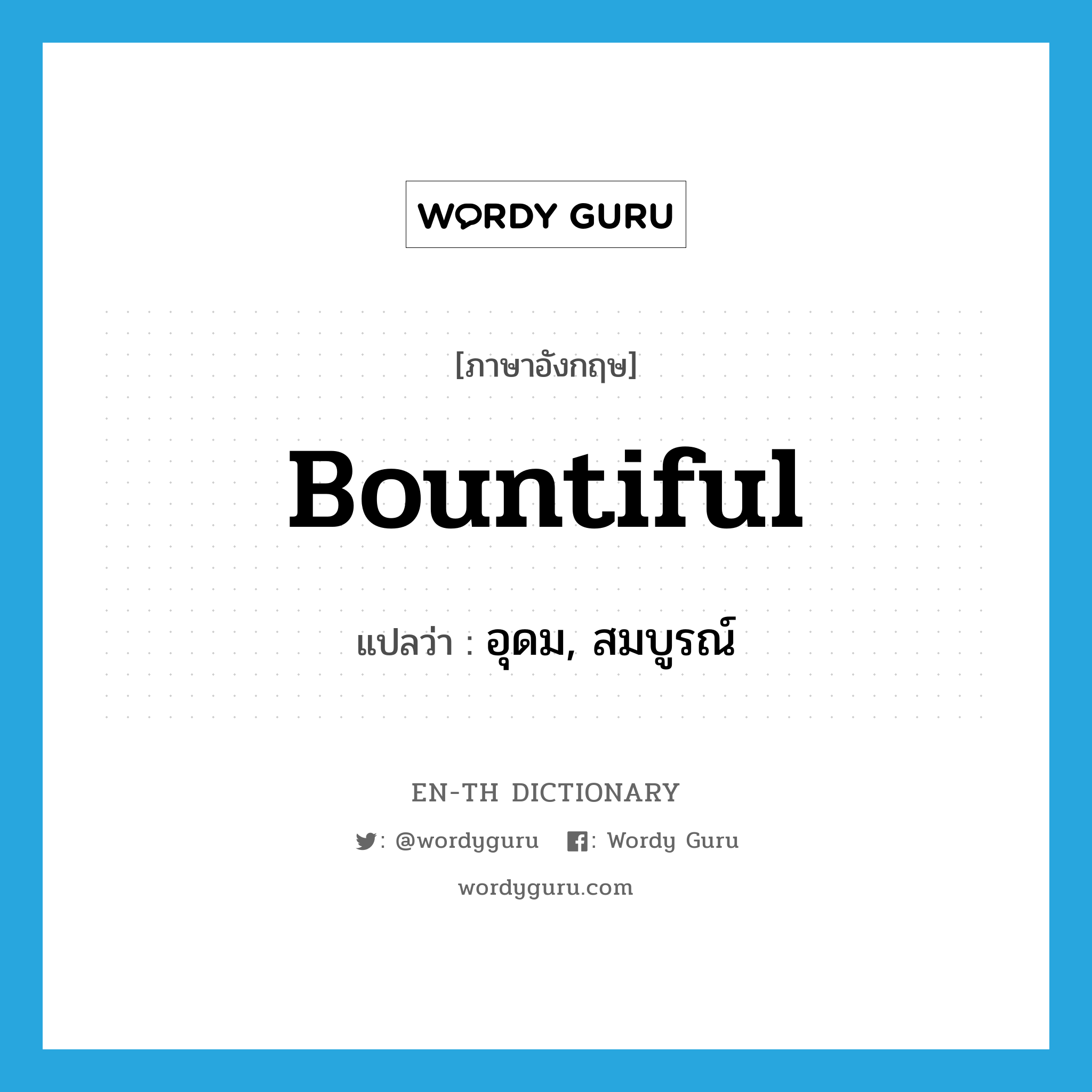 WORDY GURU

[ภาษาอังกฤษ]

Bountiful

แปลว่า : อุดม, สมบูรณ์

EN-TH DICTIONARY

: @wordyguru : Wordy Guru

wordyguru.com